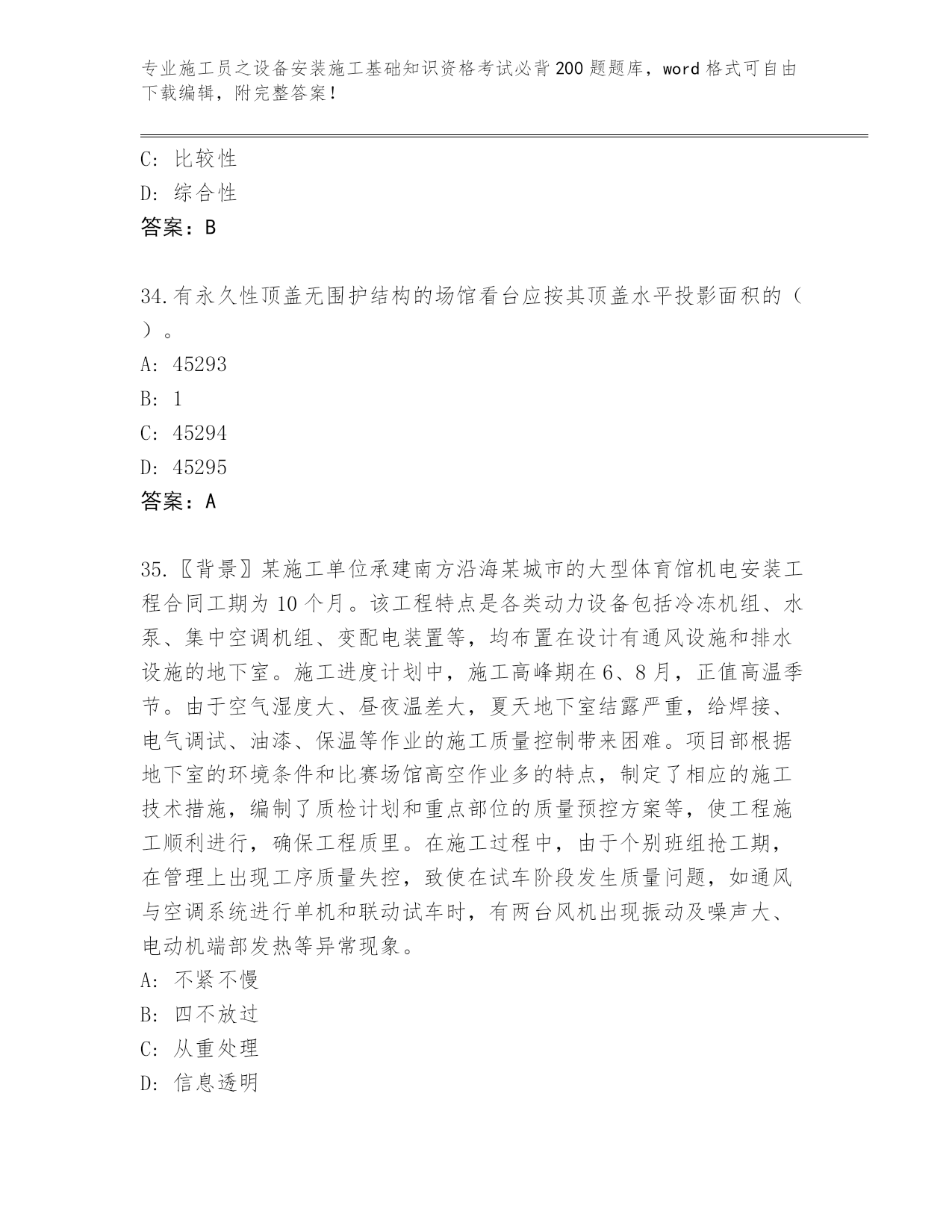 专业施工员之设备安装施工基础知识资格考试必背200题题库，word格式可自由下载编辑，附完整答案！

C：比较性
D：综合性
答案：B

34.有永久性顶盖无围护结构的场馆看台应按其顶盖水平投影面积的（ ）。
A：45293
B：1
C：45294
D：45295
答案：A

35.〖背景〗某施工单位承建南方沿海某城市的大型体育馆机电安装工程合同工期为10个月。该工程特点是各类动力设备包括冷冻机组、水泵、集中空调机组、变配电装置等，均布置在设计有通风设施和排水设施的地下室。施工进度计划中，施工高峰期在6、8月，正值高温季节。由于空气湿度大、昼夜温差大，夏天地下室结露严重，给焊接、电气调试、油漆、保温等作业的施工质量控制带来困难。项目部根据地下室的环境条件和比赛场馆高空作业多的特点，制定了相应的施工技术措施，编制了质检计划和重点部位的质量预控方案等，使工程施工顺利进行，确保工程质里。在施工过程中，由于个别班组抢工期，在管理上出现工序质量失控，致使在试车阶段发生质量问题，如通风与空调系统进行单机和联动试车时，有两台风机出现振动及噪声大、电动机端部发热等异常现象。
A：不紧不慢
B：四不放过
C：从重处理
D：信息透明